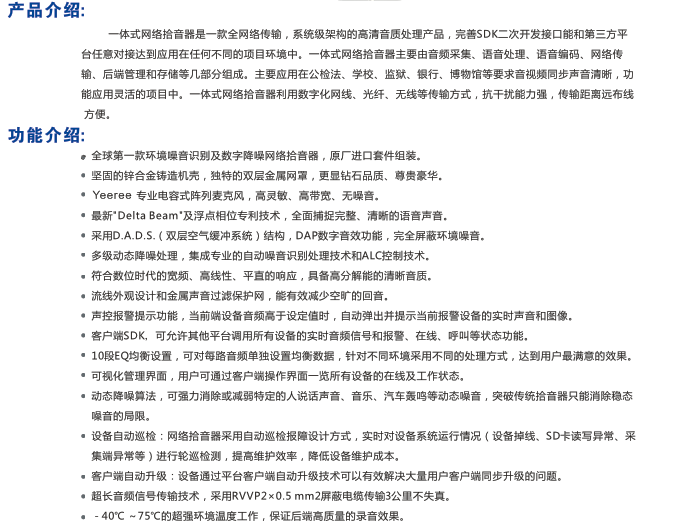 产品介绍:

一体式网络拾音器是一款全网络传输，系统级架构的高清音质处理产品，完善SDK二次开发接口能和第三方平台任意对接达到应用在任何不同的项目环境中。一体式网络拾音器主要由音频采集、语音处理、语音编码、网络传输、后端管理和存储等几部分组成。主要应用在公检法、学校、监狱、银行、博物馆等要求音视频同步声音清晰，功能应用灵活的项目中。一体式网络拾音器利用数字化网线、光纤、无线等传输方式，抗干扰能力强，传输距离远布线方便。

功能介绍:

• 全球第一款环境噪音识别及数字降噪网络拾音器，原厂进口套件组装。
• 坚固的锌合金铸造机壳，独特的双层金属网罩，更显钻石品质、尊贵豪华。
• Yeeree 专业电容式阵列麦克风，高灵敏、高带宽、无噪音。
• 最新"Delta Beam"及浮点相位专利技术，全面捕捉完整、清晰的语音声音。
• 采用D.A.D.S.（双层空气缓冲系统）结构，DAP数字音效功能，完全屏蔽环境噪音。
• 多级动态降噪处理，集成专业的自动噪音识别处理技术和ALC控制技术。
• 符合数位时代的宽频、高线性、平直的响应，具备高分解能的清晰音质。
• 流线外观设计和金属声音过滤保护网，能有效减少空旷的回音。
• 声控报警提示功能，当前端设备音频高于设定值时，自动弹出并提示当前报警设备的实时声音和图像。
• 客户端SDK，可允许其他平台调用所有设备的实时音频信号和报警、在线、呼叫等状态功能。
• 10段EQ均衡设置，可对每路音频单独设置均衡数据，针对不同环境采用不同的处理方式，达到用户最满意的效果。
• 可视化管理界面，用户可通过客户端操作界面一览所有设备的在线及工作状态。
• 动态降噪算法，可强力消除或减弱特定的人说话声音、音乐、汽车轰鸣等动态噪音，突破传统拾音器只能消除稳态噪音的局限。
• 设备自动巡检：网络拾音器采用自动巡检报障设计方式，实时对设备系统运行情况（设备掉线、SD卡读写异常、采集端异常等）进行轮巡检测，提高维护效率，降低设备维护成本。
• 客户端自动升级：设备通过平台客户端自动升级技术可以有效解决大量用户客户端同步升级的问题。
• 超长音频信号传输技术，采用RVVP2×0.5 mm2屏蔽电缆传输3公里不失真。
• -40℃ ~75℃的超强环境温度工作，保证后端高质量的录音效果。